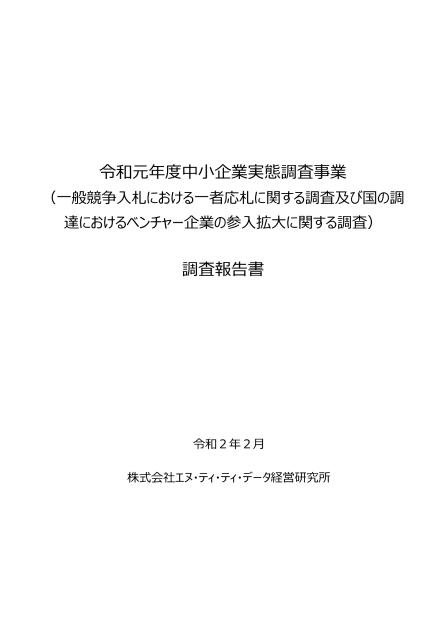 令和元年度中小企業実態調査事業
（一般競争入札における一者応札に関する調査及び国の調達におけるベンチャー企業の参入拡大に関する調査）

調査報告書

令和２年２月

株式会社エヌ・ティ・ティ・データ経営研究所